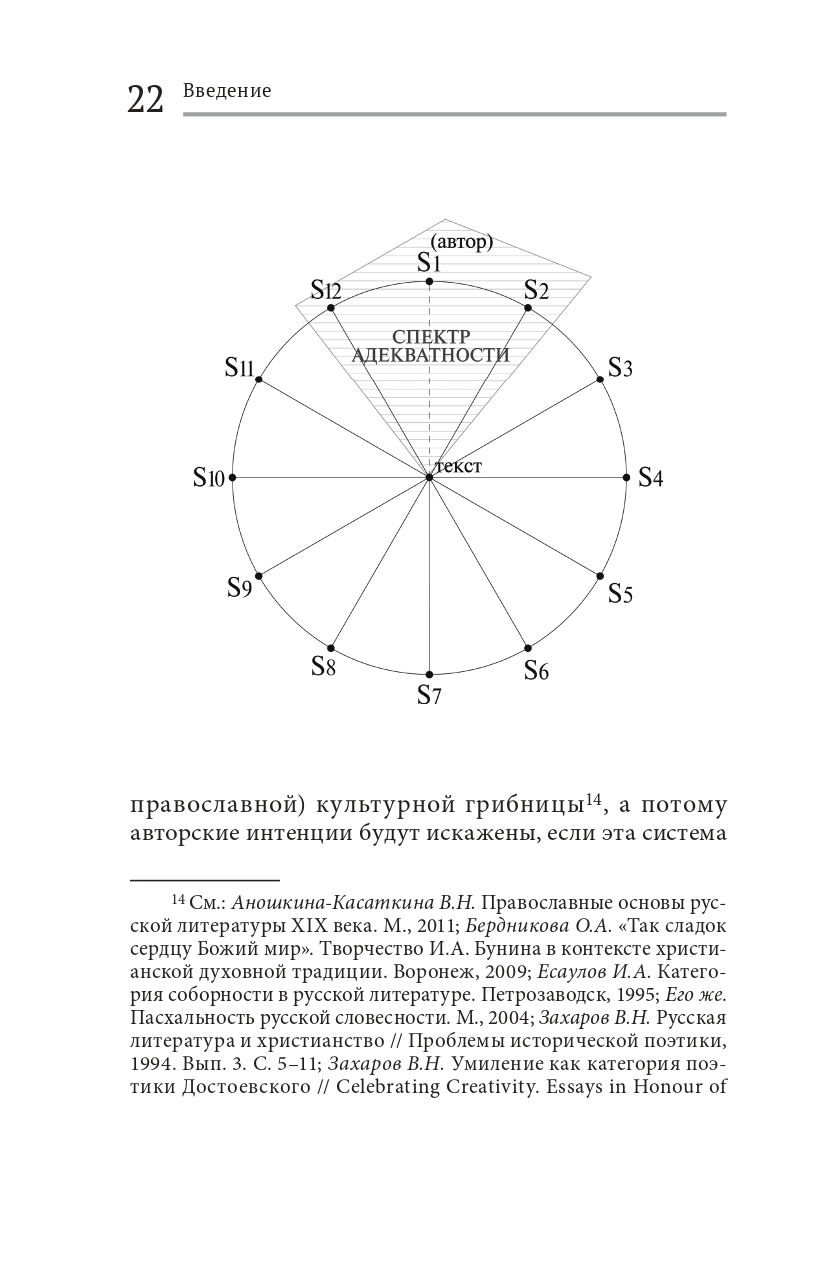 22 Введение

(автор)
$S_1$
$S_{12}$
$S_2$
СПЕКТР АДЕКВАТНОСТИ
$S_{11}$
$S_3$
$S_{10}$
текст
$S_4$
$S_9$
$S_5$
$S_8$
$S_6$
$S_7$

православной) культурной грибницы$^{14}$, а потому авторские интенции будут искажены, если эта система

$^{14}$ См.: Аношкина-Касаткина В.Н. Православные основы русской литературы XIX века. М., 2011; Бердникова О.А. «Так сладок сердцу Божий мир». Творчество И.А. Бунина в контексте христианской духовной традиции. Воронеж, 2009; Есаулов И.А. Категория соборности в русской литературе. Петрозаводск, 1995; Его же. Пасхальность русской словесности. М., 2004; Захаров В.Н. Русская литература и христианство // Проблемы исторической поэтики, 1994. Вып. 3. С. 5–11; Захаров В.Н. Умиление как категория поэтики Достоевского // Celebrating Creativity. Essays in Honour of